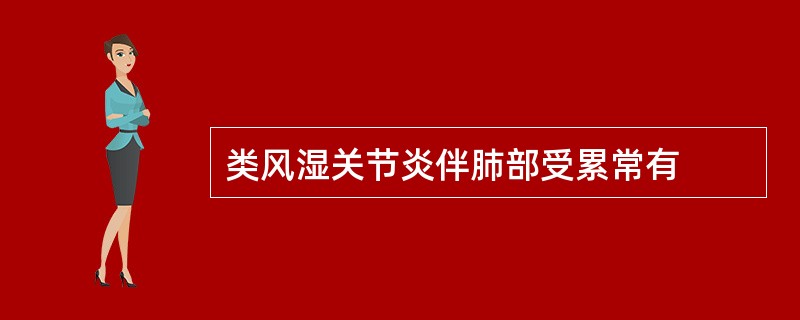 类风湿关节炎伴肺部受累常有